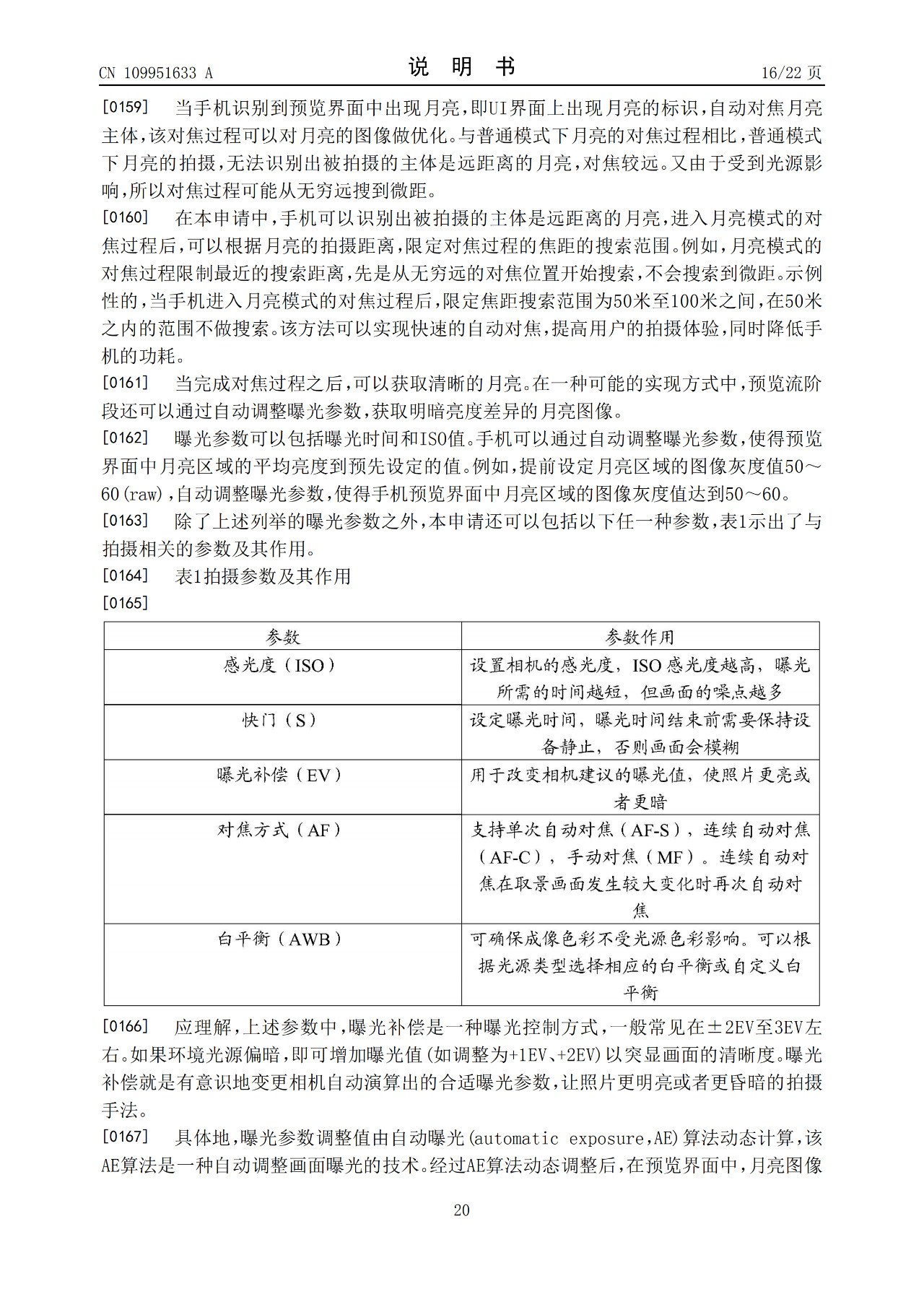 CN 109951633 A

说 明 书

16/22 页

[0159] 当手机识别到预览界面中出现月亮，即UI界面上出现月亮的标识，自动对焦月亮主体，该对焦过程可以对月亮的图像做优化。与普通模式下月亮的对焦过程相比，普通模式下月亮的拍摄，无法识别出被拍摄的主体是远距离的月亮，对焦较远。又由于受到光源影响，所以对焦过程可能从无穷远搜到微距。

[0160] 在本申请中，手机可以识别出被拍摄的主体是远距离的月亮，进入月亮模式的对焦过程后，可以根据月亮的拍摄距离，限定对焦过程的焦距的搜索范围。例如，月亮模式的对焦过程限制最近的搜索距离，先是从无穷远的对焦位置开始搜索，不会搜索到微距。示例性的，当手机进入月亮模式的对焦过程后，限定焦距搜索范围为50米至100米之间，在50米之内的范围不做搜索。该方法可以实现快速的自动对焦，提高用户的拍摄体验，同时降低手机的功耗。

[0161] 当完成对焦过程之后，可以获取清晰的月亮。在一种可能的实现方式中，预览流阶段还可以通过自动调整曝光参数，获取明暗亮度差异的月亮图像。

[0162] 曝光参数可以包括曝光时间和ISO值。手机可以通过自动调整曝光参数，使得预览界面中月亮区域的平均亮度到预先设定的值。例如，提前设定月亮区域的图像灰度值50～60(raw)，自动调整曝光参数，使得手机预览界面中月亮区域的图像灰度值达到50～60。

[0163] 除了上述列举的曝光参数之外，本申请还可以包括以下任一种参数，表1示出了与拍摄相关的参数及其作用。

[0164] 表1拍摄参数及其作用

[0165]

| 参数 | 参数作用 |
|---|---|
| 感光度（ISO） | 设置相机的感光度，ISO 感光度越高，曝光所需的时间越短，但画面的噪点越多 |
| 快门（S） | 设定曝光时间，曝光时间结束前需要保持设备静止，否则画面会模糊 |
| 曝光补偿（EV） | 用于改变相机建议的曝光值，使照片更亮或者更暗 |
| 对焦方式（AF） | 支持单次自动对焦（AF-S），连续自动对焦（AF-C），手动对焦（MF）。连续自动对焦在取景画面发生较大变化时再次自动对焦 |
| 白平衡（AWB） | 可确保成像色彩不受光源色彩影响。可以根据光源类型选择相应的白平衡或自定义白平衡 |

[0166] 应理解，上述参数中，曝光补偿是一种曝光控制方式，一般常见在±2EV至3EV左右。如果环境光源偏暗，即可增加曝光值(如调整为+1EV、+2EV)以突显画面的清晰度。曝光补偿就是有意识地变更相机自动演算出的合适曝光参数，让照片更明亮或者更昏暗的拍摄手法。

[0167] 具体地，曝光参数调整值由自动曝光(automatic exposure，AE)算法动态计算，该AE算法是一种自动调整画面曝光的技术。经过AE算法动态调整后，在预览界面中，月亮图像

20